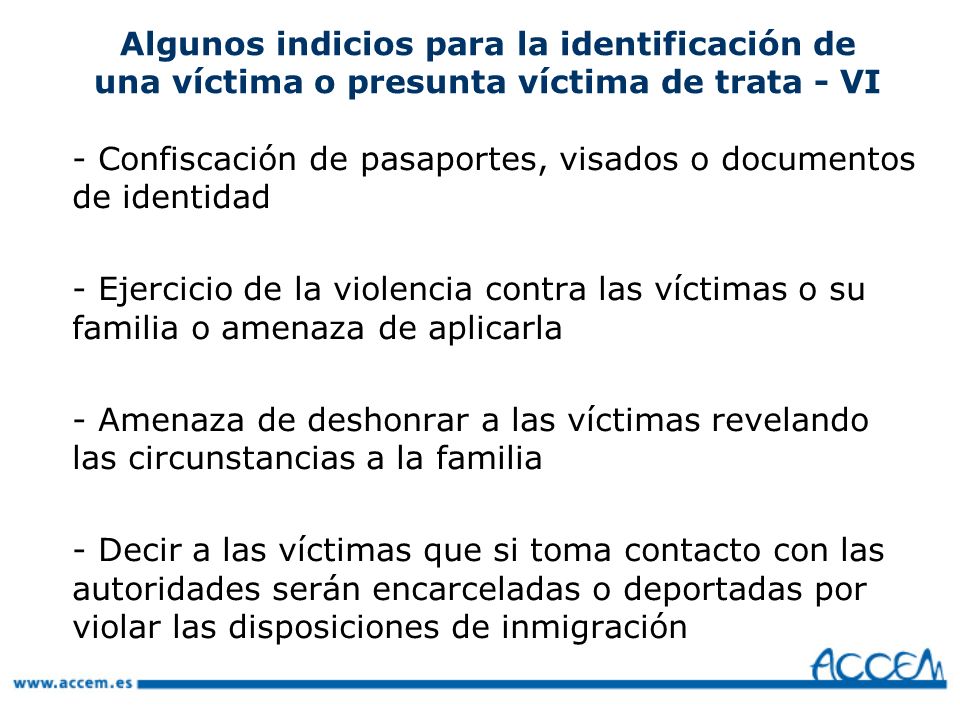 Algunos indicios para la identificación de una víctima o presunta víctima de trata - VI

- Confiscación de pasaportes, visados o documentos de identidad

- Ejercicio de la violencia contra las víctimas o su familia o amenaza de aplicarla

- Amenaza de deshonrar a las víctimas revelando las circunstancias a la familia

- Decir a las víctimas que si toma contacto con las autoridades serán encarceladas o deportadas por violar las disposiciones de inmigración

www.accem.es

ACCEM